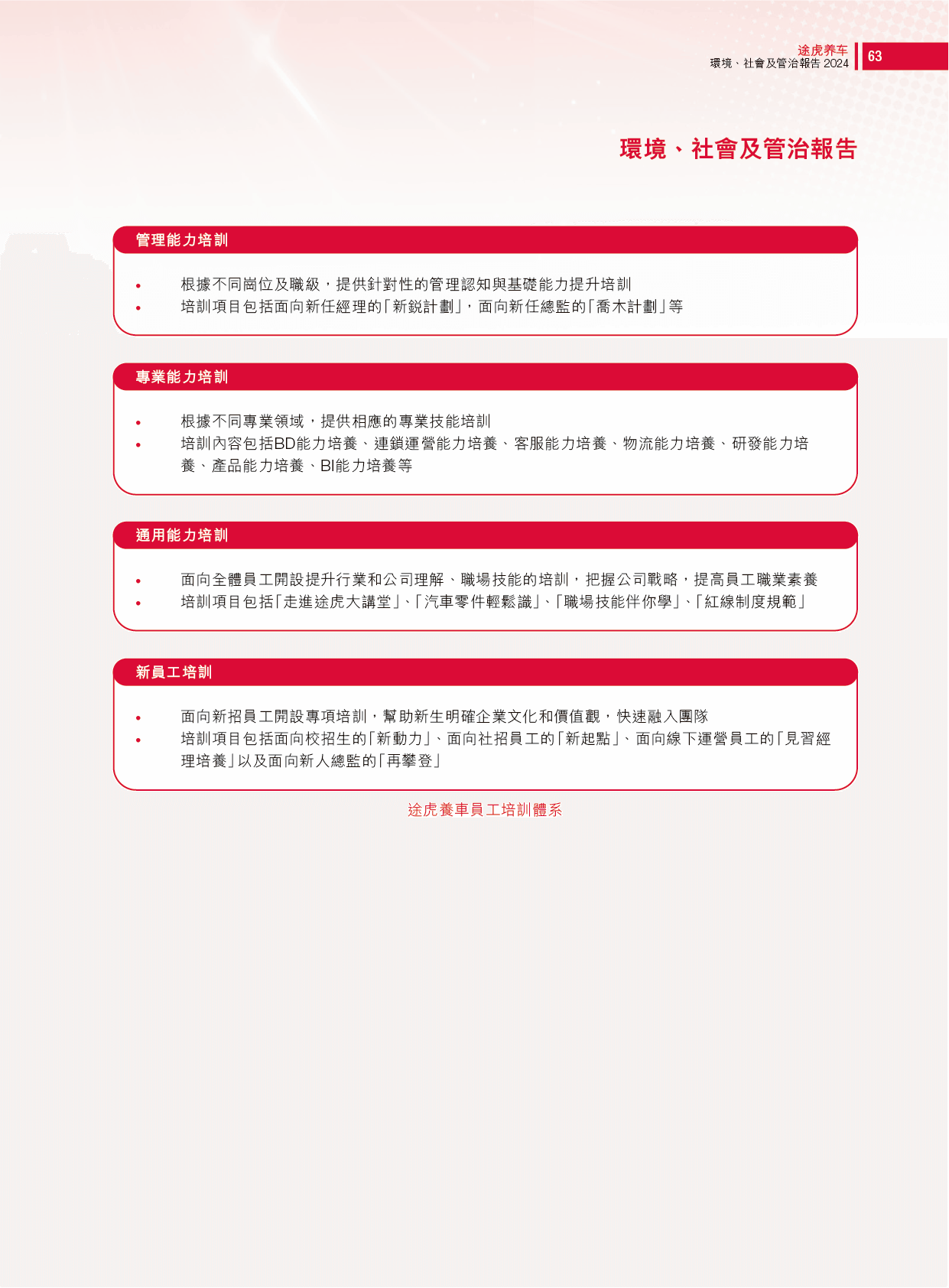 途虎养车
環境、社會及管治報告 2024
63

環境、社會及管治報告

管理能力培訓

• 根據不同崗位及職級，提供針對性的管理認知與基礎能力提升培訓
• 培訓項目包括面向新任經理的「新銳計劃」，面向新任總監的「喬木計劃」等

專業能力培訓

• 根據不同專業領域，提供相應的專業技能培訓
• 培訓內容包括BD能力培養、連鎖運營能力培養、客服能力培養、物流能力培養、研發能力培養、產品能力培養、BI能力培養等

通用能力培訓

• 面向全體員工開設提升行業和公司理解、職場技能的培訓，把握公司戰略，提高員工職業素養
• 培訓項目包括「走進途虎大講堂」、「汽車零件輕鬆識」、「職場技能伴你學」、「紅線制度規範」

新員工培訓

• 面向新招員工開設專項培訓，幫助新生明確企業文化和價值觀，快速融入團隊
• 培訓項目包括面向校招生的「新動力」、面向社招員工的「新起點」、面向線下運營員工的「見習經理培養」以及面向新人總監的「再攀登」

途虎養車員工培訓體系